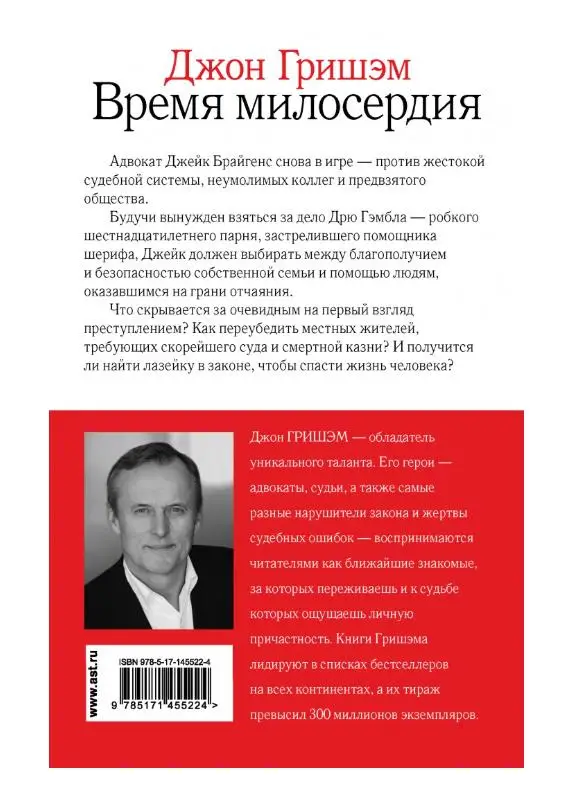 Джон Гришэм
Время милосердия

Адвокат Джейк Брайгенс снова в игре — против жестокой судебной системы, неумолимых коллег и предвзятого общества.

Будучи вынужден взяться за дело Дрю Гэмбла — робкого шестнадцатилетнего парня, застрелившего помощника шерифа, Джейк должен выбирать между благополучием и безопасностью собственной семьи и помощью людям, оказавшимся на грани отчаяния.

Что скрывается за очевидным на первый взгляд преступлением? Как переубедить местных жителей, требующих скорейшего суда и смертной казни? И получится ли найти лазейку в законе, чтобы спасти жизнь человека?

Джон ГРИШЭМ — обладатель уникального таланта. Его герои — адвокаты, судьи, а также самые разные нарушители закона и жертвы судебных ошибок — воспринимаются читателями как ближайшие знакомые, за которых переживаешь и к судьбе которых ощущаешь личную причастность. Книги Гришэма лидируют в списках бестселлеров на всех континентах, а их тираж превысил 300 миллионов экземпляров.

www.ast.ru

ISBN 978-5-17-145522-4

9 785171 455224 >